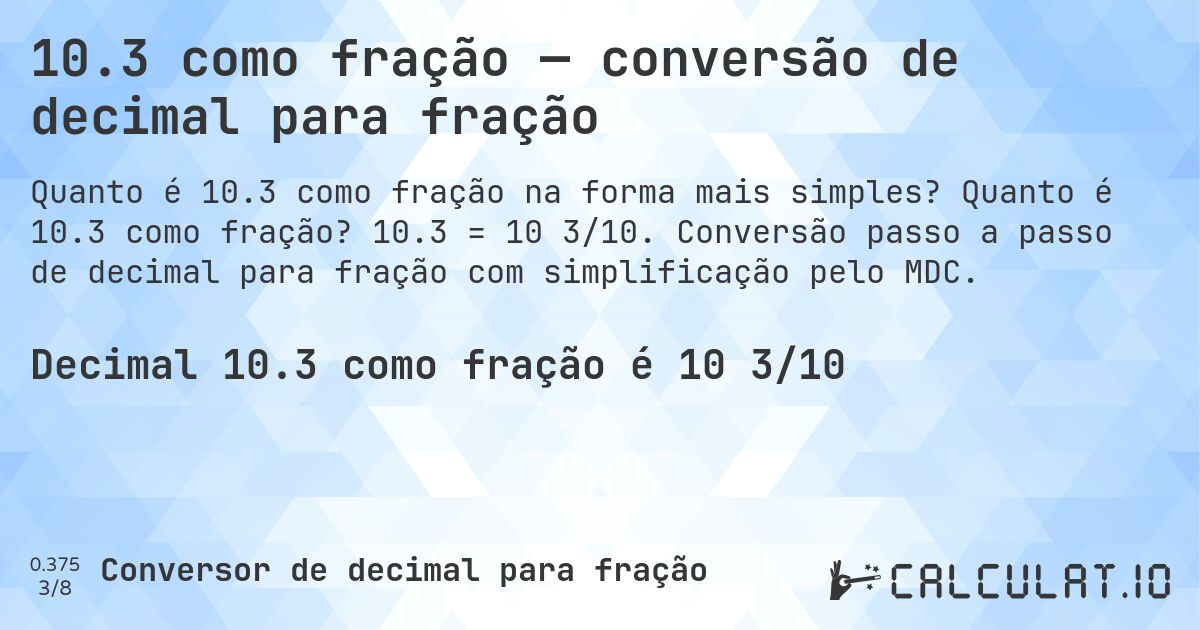 10.3 como fração — conversão de decimal para fração

Quanto é 10.3 como fração na forma mais simples? Quanto é 10.3 como fração? 10.3 = 10 3/10. Conversão passo a passo de decimal para fração com simplificação pelo MDC.

Decimal 10.3 como fração é 10 3/10

0.375
3/8
Conversor de decimal para fração

CALCULAT.IO